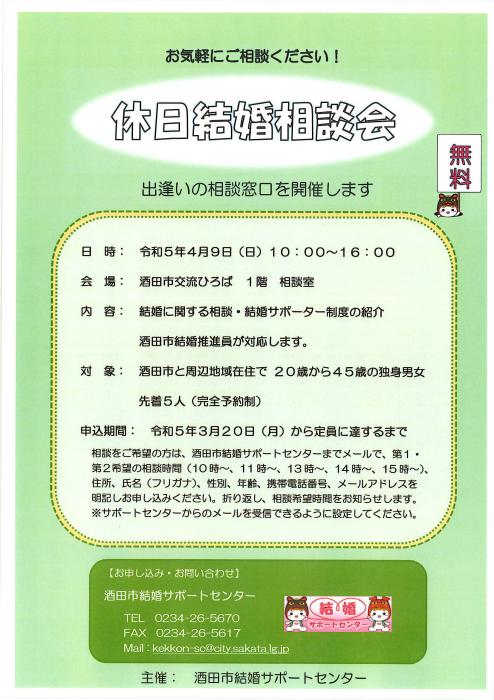 お気軽にご相談ください！

休日結婚相談会

無料

出逢いの相談窓口を開催します

日　時：　令和５年４月９日（日）１０：００～１６：００

会　場：　酒田市交流ひろば　１階　相談室

内　容：　結婚に関する相談・結婚サポーター制度の紹介
酒田市結婚推進員が対応します。

対　象：　酒田市と周辺地域在住で　２０歳から４５歳の独身男女
先着５人（完全予約制）

申込期間：　令和５年３月２０日（月）から定員に達するまで

相談をご希望の方は、酒田市結婚サポートセンターまでメールで、第１・第２希望の相談時間（10時～、11時～、13時～、14時～、15時～）、住所、氏名（フリガナ）、性別、年齢、携帯電話番号、メールアドレスを明記しお申し込みください。折り返し、相談希望時間をお知らせします。
※サポートセンターからのメールを受信できるように設定してください。

【お申し込み・お問い合わせ】
酒田市結婚サポートセンター
TEL　0234-26-5670
FAX　0234-26-5617
Mail：kekkon-sc@city.sakata.lg.jp

結婚
サポートセンター

主催：　酒田市結婚サポートセンター